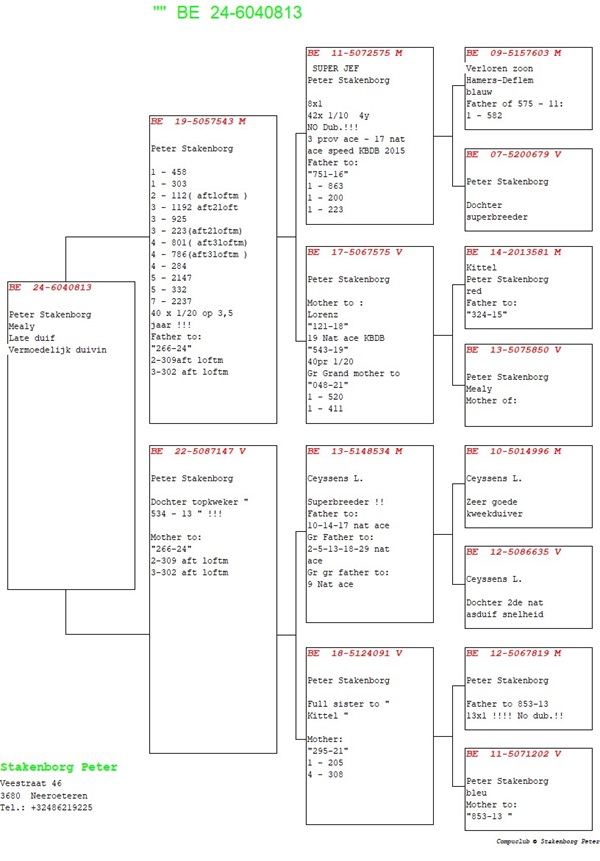 "" BE 24-6040813

BE 24-6040813
Peter Stakenborg
Mealy
Late duif
Vermoedelijk duivin

BE 19-5057543 M
Peter Stakenborg

1 - 458
1 - 303
2 - 112( aftloftm )
3 - 1192 aft2loft
3 - 925
3 - 223(aft2loftm)
4 - 801( aft3loftm)
4 - 786(aft3loftm )
4 - 284
5 - 2147
5 - 332
7 - 2237
40 x 1/20 op 3,5 jaar !!!
Father to:
"266-24"
2-309aft loftm
3-302 aft loftm

BE 22-5087147 V
Peter Stakenborg

Dochter topkweker " 534 - 13 " !!!

Mother to:
"266-24"
2-309 aft loftm
3-302 aft loftm

BE 11-5072575 M
SUPER JEF
Peter Stakenborg

8x1
42x 1/10 4y
NO Dub.!!!
3 prov ace - 17 nat ace speed KBDB 2015
Father to:
"751-16"
1 - 863
1 - 200
1 - 223

BE 17-5067575 V
Peter Stakenborg

Mother to :
Lorenz
"121-18"
19 Nat ace KBDB
"543-19"
40pr 1/20
Gr Grand mother to
"048-21"
1 - 520
1 - 411

BE 13-5148534 M
Ceyssens L.

Superbreeder !!
Father to:
10-14-17 nat ace
Gr Father to:
2-5-13-18-29 nat ace
Gr gr father to:
9 Nat ace

BE 18-5124091 V
Peter Stakenborg

Full sister to " Kittel "

Mother:
"295-21"
1 - 205
4 - 308

BE 09-5157603 M
Verloren zoon
Hamers-Deflem
blauw
Father of 575 - 11:
1 - 582

BE 07-5200679 V
Peter Stakenborg

Dochter
superbreeder

BE 14-2013581 M
Kittel
Peter Stakenborg
red
Father to:
"324-15"

BE 13-5075850 V
Peter Stakenborg
Mealy
Mother of:

BE 10-5014996 M
Ceyssens L.

Zeer goede
kweekduiver

BE 12-5086635 V
Ceyssens L.

Dochter 2de nat
asduif snelheid

BE 12-5067819 M
Peter Stakenborg

Father to 853-13
13x1 !!!! No dub.!!

BE 11-5071202 V
Peter Stakenborg
bleu
Mother to:
"853-13 "

Stakenborg Peter
Veestraat 46
3680 Neeroeteren
Tel.: +32486219225

Compuclub © Stakenborg Peter